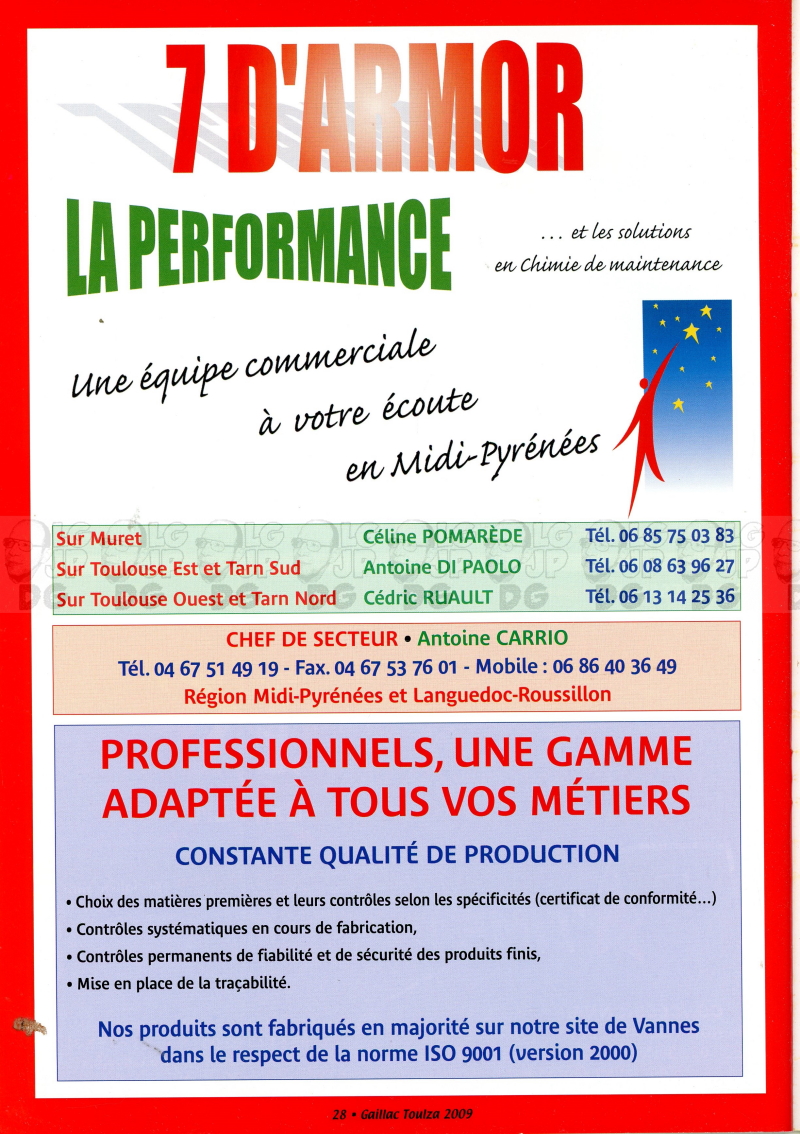 7 D'ARMOR

LA PERFORMANCE

... et les solutions en Chimie de maintenance

Une équipe commerciale à votre écoute en Midi-Pyrénées

| Sur Muret | Céline POMARÈDE | Tél. 06 85 75 03 83 |
|---|---|---|
| Sur Toulouse Est et Tarn Sud | Antoine DI PAOLO | Tél. 06 08 63 96 27 |
| Sur Toulouse Ouest et Tarn Nord | Cédric RUAULT | Tél. 06 13 14 25 36 |

CHEF DE SECTEUR • Antoine CARRIO
Tél. 04 67 51 49 19 - Fax. 04 67 53 76 01 - Mobile : 06 86 40 36 49
Région Midi-Pyrénées et Languedoc-Roussillon

PROFESSIONNELS, UNE GAMME ADAPTÉE À TOUS VOS MÉTIERS

CONSTANTE QUALITÉ DE PRODUCTION

• Choix des matières premières et leurs contrôles selon les spécificités (certificat de conformité...)
• Contrôles systématiques en cours de fabrication,
• Contrôles permanents de fiabilité et de sécurité des produits finis,
• Mise en place de la traçabilité.

Nos produits sont fabriqués en majorité sur notre site de Vannes dans le respect de la norme ISO 9001 (version 2000)

28 • Gaillac Toulza 2009